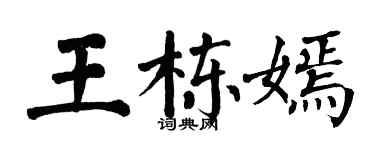 王栋嫣
词典网